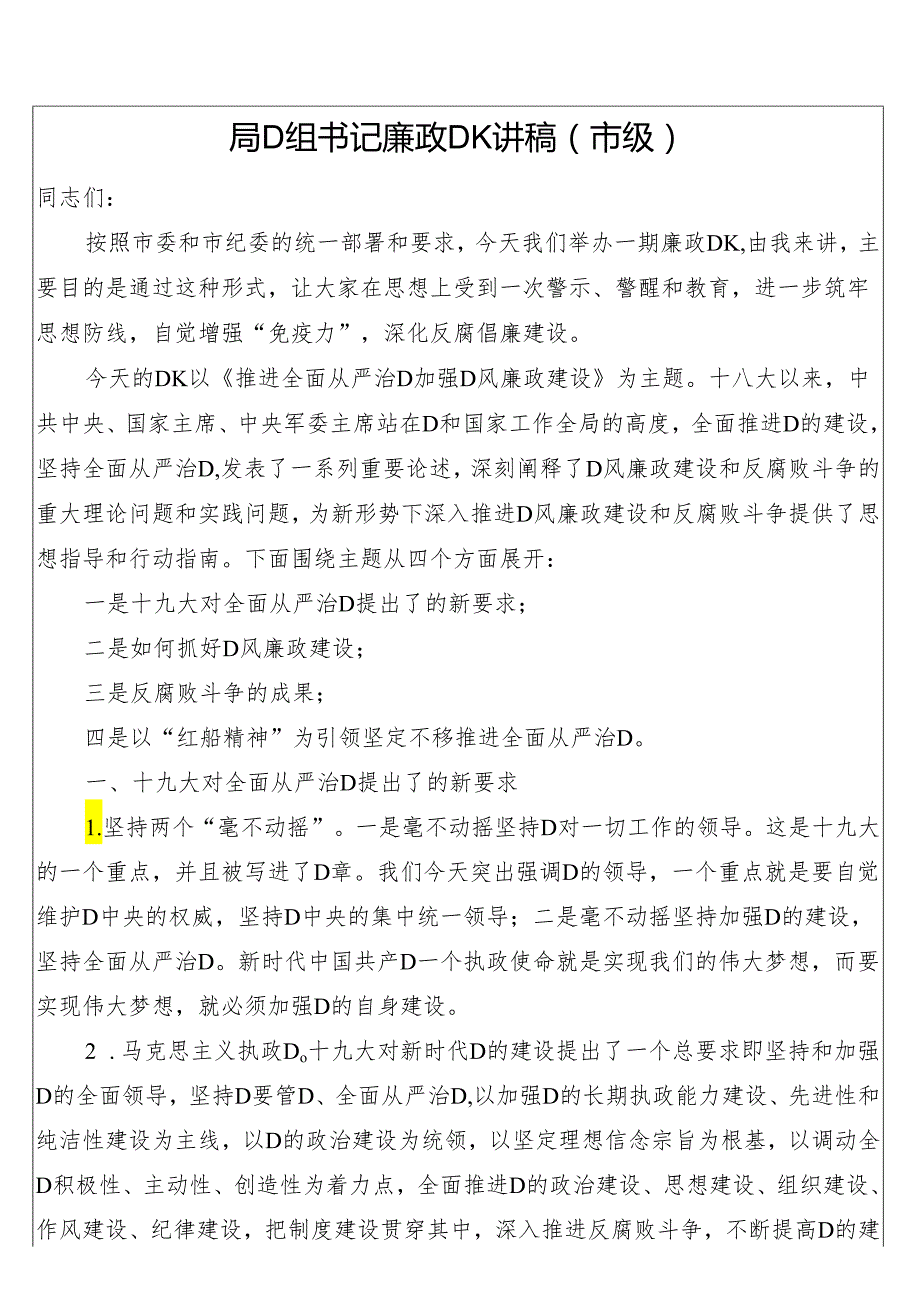 局D组书记廉政DK讲稿（市级）

同志们：

按照市委和市纪委的统一部署和要求，今天我们举办一期廉政DK,由我来讲，主要目的是通过这种形式，让大家在思想上受到一次警示、警醒和教育，进一步筑牢思想防线，自觉增强“免疫力”，深化反腐倡廉建设。

今天的DK以《推进全面从严治D加强D风廉政建设》为主题。十八大以来，中共中央、国家主席、中央军委主席站在D和国家工作全局的高度，全面推进D的建设，坚持全面从严治D,发表了一系列重要论述，深刻阐释了D风廉政建设和反腐败斗争的重大理论问题和实践问题，为新形势下深入推进D风廉政建设和反腐败斗争提供了思想指导和行动指南。下面围绕主题从四个方面展开：

一是十九大对全面从严治D提出了的新要求；

二是如何抓好D风廉政建设；

三是反腐败斗争的成果；

四是以“红船精神”为引领坚定不移推进全面从严治D。

一、十九大对全面从严治D提出了的新要求

1.坚持两个“毫不动摇”。一是毫不动摇坚持D对一切工作的领导。这是十九大的一个重点，并且被写进了D章。我们今天突出强调D的领导，一个重点就是要自觉维护D中央的权威，坚持D中央的集中统一领导；二是毫不动摇坚持加强D的建设，坚持全面从严治D。新时代中国共产D一个执政使命就是实现我们的伟大梦想，而要实现伟大梦想，就必须加强D的自身建设。

2．马克思主义执政D。十九大对新时代D的建设提出了一个总要求即坚持和加强D的全面领导，坚持D要管D、全面从严治D,以加强D的长期执政能力建设、先进性和纯洁性建设为主线，以D的政治建设为统领，以坚定理想信念宗旨为根基，以调动全D积极性、主动性、创造性为着力点，全面推进D的政治建设、思想建设、组织建设、作风建设、纪律建设，把制度建设贯穿其中，深入推进反腐败斗争，不断提高D的建